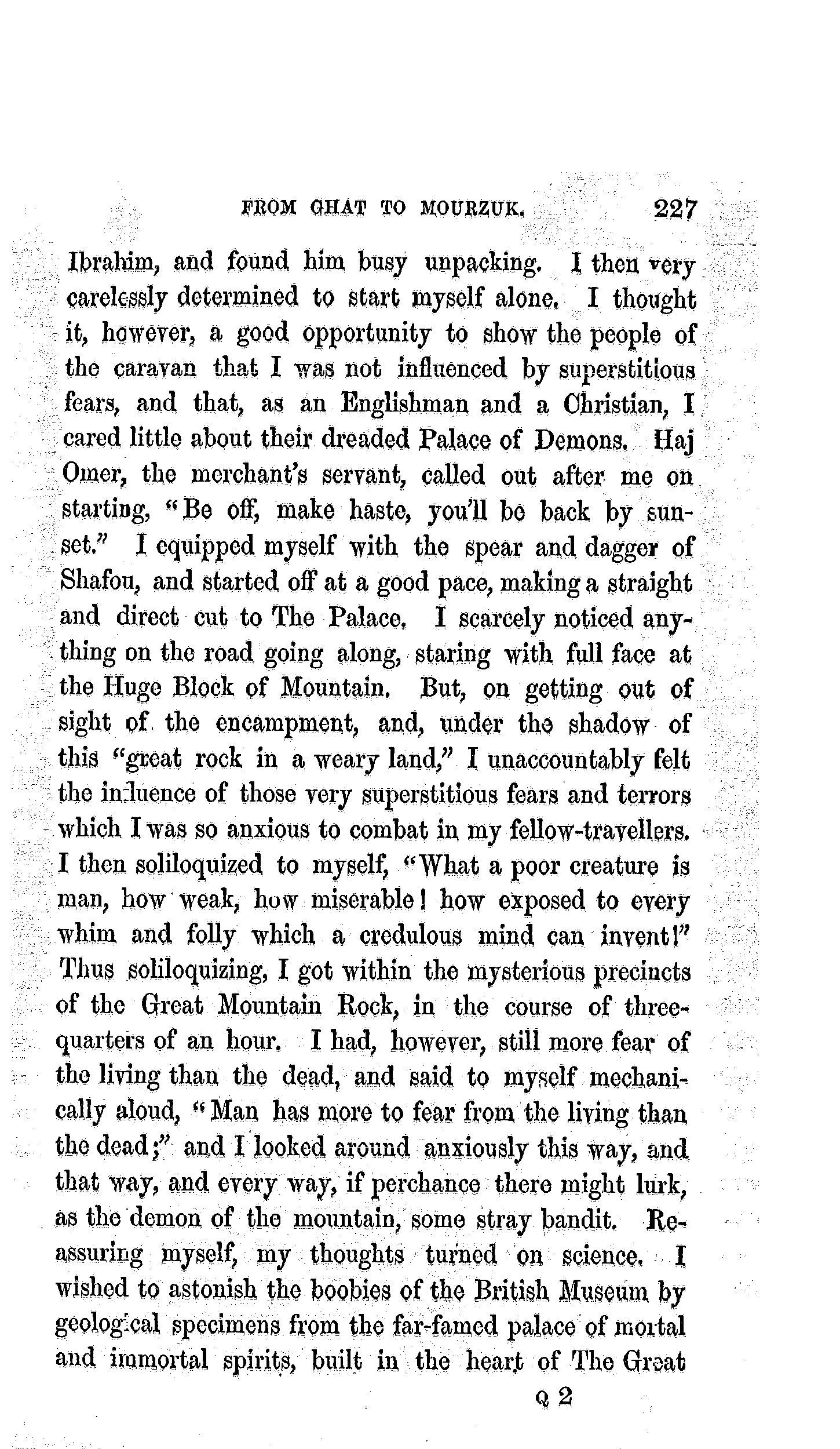 FROM GHAT TO MOURZUK. 227

Ibrahim, and found him busy unpacking. I then very carelessly determined to start myself alone. I thought it, however, a good opportunity to show the people of the caravan that I was not influenced by superstitious fears, and that, as an Englishman and a Christian, I cared little about their dreaded Palace of Demons. Haj Omer, the merchant's servant, called out after me on starting, "Be off, make haste, you'll be back by sunset." I equipped myself with the spear and dagger of Shafou, and started off at a good pace, making a straight and direct cut to The Palace. I scarcely noticed anything on the road going along, staring with full face at the Huge Block of Mountain. But, on getting out of sight of the encampment, and, under the shadow of this "great rock in a weary land," I unaccountably felt the influence of those very superstitious fears and terrors which I was so anxious to combat in my fellow-travellers. I then soliloquized to myself, "What a poor creature is man, how weak, how miserable! how exposed to every whim and folly which a credulous mind can invent!" Thus soliloquizing, I got within the mysterious precincts of the Great Mountain Rock, in the course of three-quarters of an hour. I had, however, still more fear of the living than the dead, and said to myself mechanically aloud, "Man has more to fear from the living than the dead;" and I looked around anxiously this way, and that way, and every way, if perchance there might lurk, as the demon of the mountain, some stray bandit. Reassuring myself, my thoughts turned on science. I wished to astonish the boobies of the British Museum by geological specimens from the far-famed palace of mortal and immortal spirits, built in the heart of The Great

Q 2